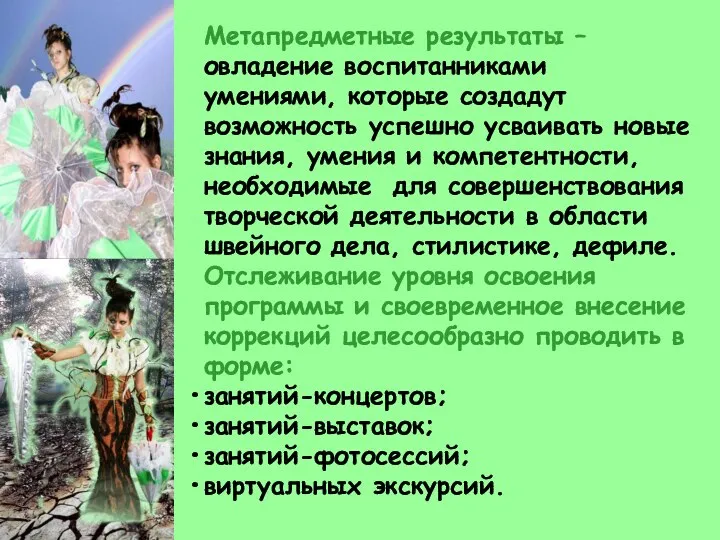 Метапредметные результаты – овладение воспитанниками умениями, которые создадут возможность успешно усваивать новые знания, умения и компетентности, необходимые для совершенствования творческой деятельности в области швейного дела, стилистике, дефиле.

Отслеживание уровня освоения программы и своевременное внесение коррекций целесообразно проводить в форме:

• занятий-концертов;
• занятий-выставок;
• занятий-фотосессий;
• виртуальных экскурсий.